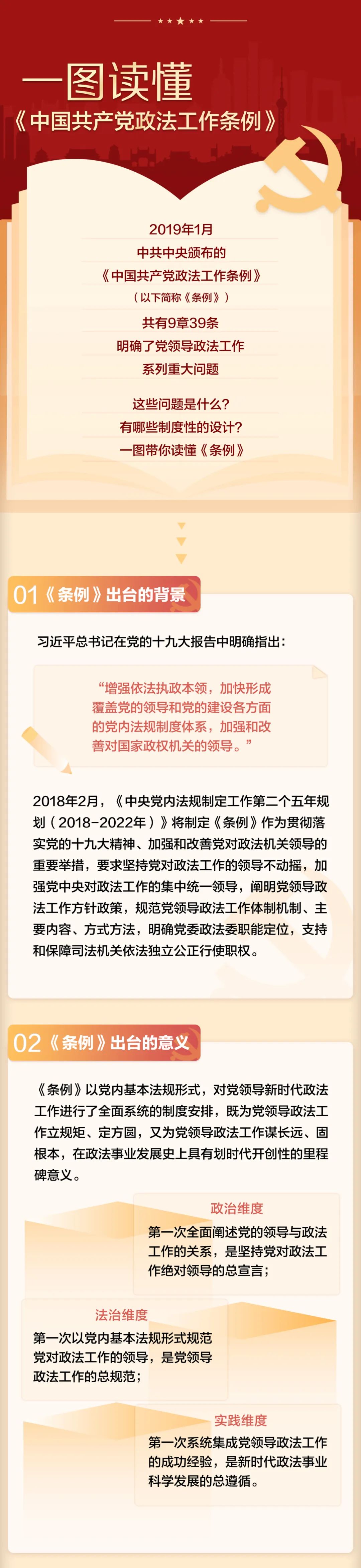 一图读懂

《中国共产党政法工作条例》

2019年1月

中共中央颁布的

《中国共产党政法工作条例》

（以下简称《条例》）

共有9章39条

明确了党领导政法工作

系列重大问题

这些问题是什么？

有哪些制度性的设计？

一图带你读懂《条例》

01《条例》出台的背景

习近平总书记在党的十九大报告中明确指出：

“增强依法执政本领，加快形成覆盖党的领导和党的建设各方面的党内法规制度体系，加强和改善对国家政权机关的领导。”

2018年2月，《中央党内法规制定工作第二个五年规划（2018-2022年）》将制定《条例》作为贯彻落实党的十九大精神、加强和改善党对政法机关领导的重要举措，要求坚持党对政法工作的领导不动摇，加强党中央对政法工作的集中统一领导，阐明党领导政法工作方针政策，规范党领导政法工作体制机制、主要内容、方式方法，明确党委政法委职能定位，支持和保障司法机关依法独立公正行使职权。

02《条例》出台的意义

《条例》以党内基本法规形式，对党领导新时代政法工作进行了全面系统的制度安排，既为党领导政法工作立规矩、定方圆，又为党领导政法工作谋长远、固根本，在政法事业发展史上具有划时代开创性的里程碑意义。

政治维度

第一次全面阐述党的领导与政法工作的关系，是坚持党对政法工作绝对领导的总宣言；

法治维度

第一次以党内基本法规形式规范党对政法工作的领导，是党领导政法工作的总规范；

实践维度

第一次系统集成党领导政法工作的成功经验，是新时代政法事业科学发展的总遵循。